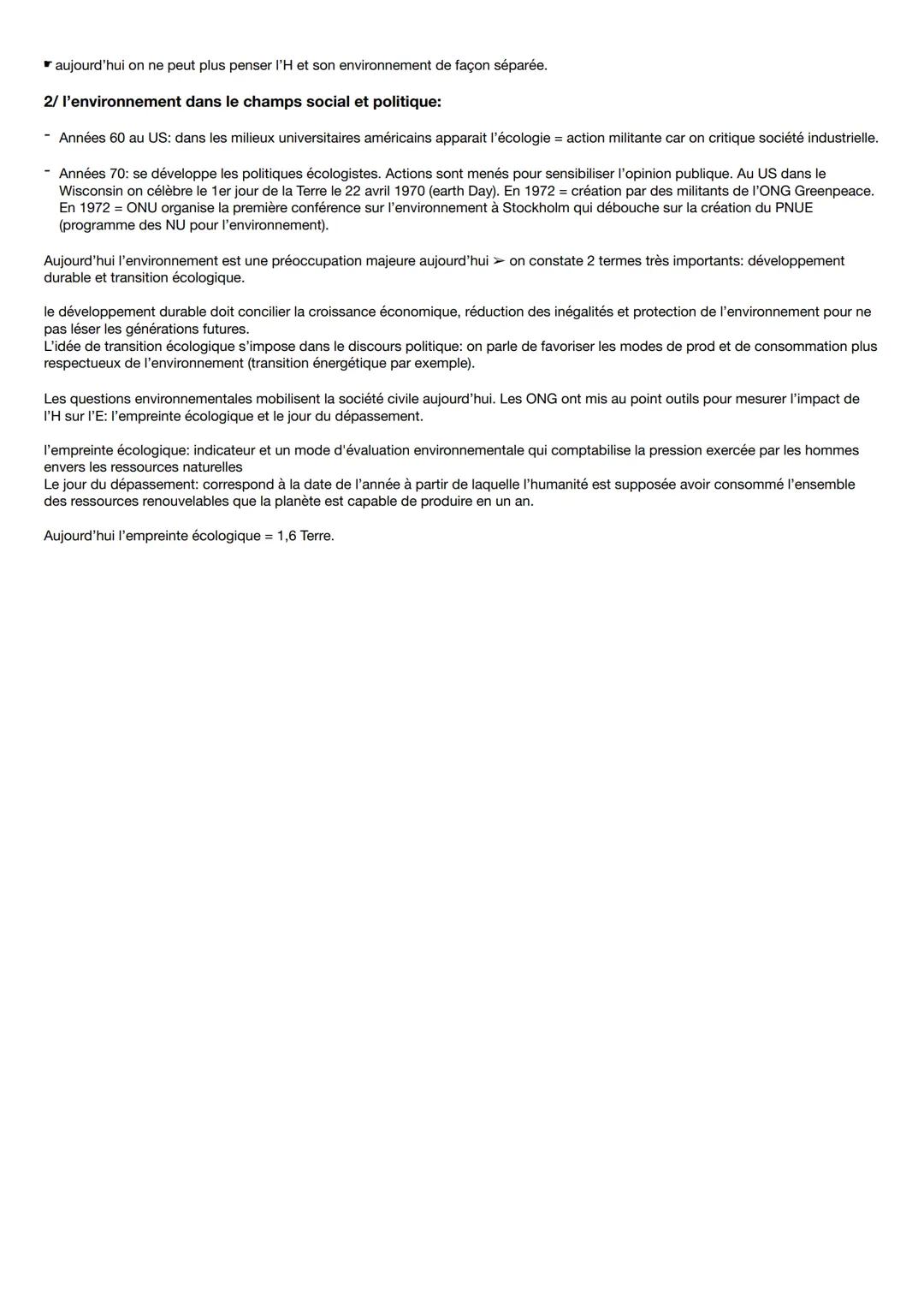 ☛ aujourd'hui on ne peut plus penser l'H et son environnement de façon séparée.

2/ l'environnement dans le champs social et politique:

- Années 60 au US: dans les milieux universitaires américains apparait l'écologie = action militante car on critique société industrielle.

- Années 70: se développe les politiques écologistes. Actions sont menés pour sensibiliser l'opinion publique. Au US dans le Wisconsin on célèbre le 1er jour de la Terre le 22 avril 1970 (earth Day). En 1972 = création par des militants de l'ONG Greenpeace. En 1972 = ONU organise la première conférence sur l'environnement à Stockholm qui débouche sur la création du PNUE (programme des NU pour l'environnement).

Aujourd'hui l'environnement est une préoccupation majeure aujourd'hui ➢ on constate 2 termes très importants: développement durable et transition écologique.

le développement durable doit concilier la croissance économique, réduction des inégalités et protection de l'environnement pour ne pas léser les générations futures.
L'idée de transition écologique s'impose dans le discours politique: on parle de favoriser les modes de prod et de consommation plus respectueux de l'environnement (transition énergétique par exemple).

Les questions environnementales mobilisent la société civile aujourd'hui. Les ONG ont mis au point outils pour mesurer l'impact de l'H sur l'E: l'empreinte écologique et le jour du dépassement.

l'empreinte écologique: indicateur et un mode d'évaluation environnementale qui comptabilise la pression exercée par les hommes envers les ressources naturelles
Le jour du dépassement: correspond à la date de l'année à partir de laquelle l'humanité est supposée avoir consommé l'ensemble des ressources renouvelables que la planète est capable de produire en un an.

Aujourd'hui l'empreinte écologique = 1,6 Terre.